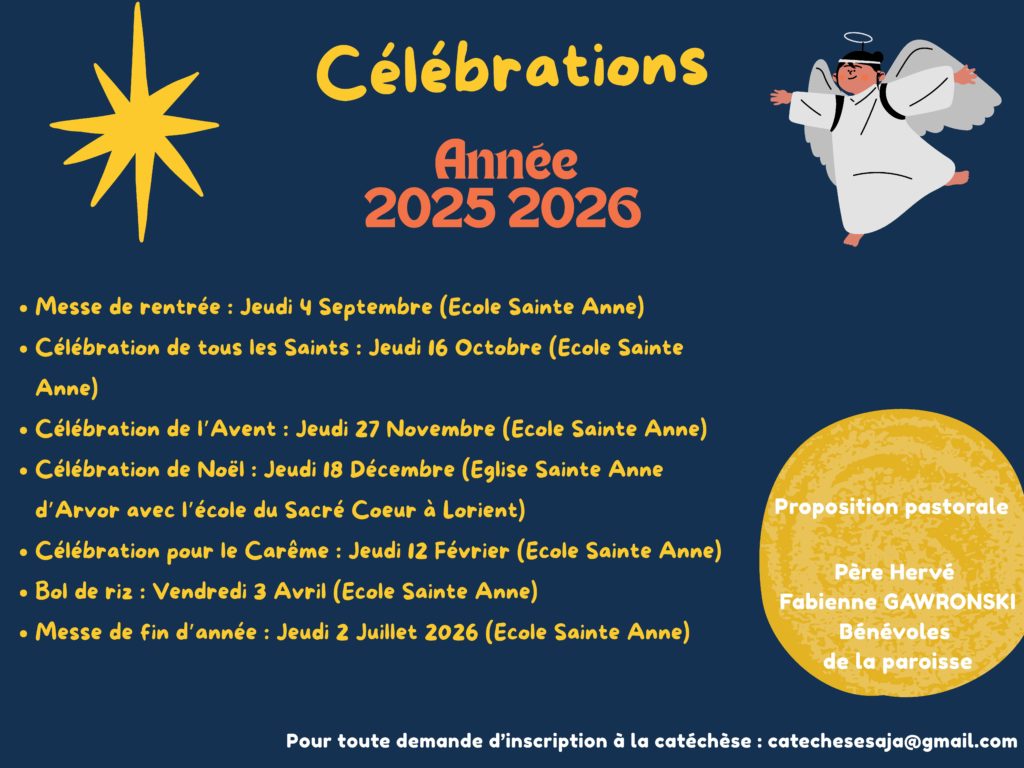 Célébrations

Année
2025 2026

• Messe de rentrée : Jeudi 4 Septembre (Ecole Sainte Anne)
• Célébration de tous les Saints : Jeudi 16 Octobre (Ecole Sainte Anne)
• Célébration de l'Avent : Jeudi 27 Novembre (Ecole Sainte Anne)
• Célébration de Noël : Jeudi 18 Décembre (Eglise Sainte Anne d'Arvor avec l'école du Sacré Coeur à Lorient)
• Célébration pour le Carême : Jeudi 12 Février (Ecole Sainte Anne)
• Bol de riz : Vendredi 3 Avril (Ecole Sainte Anne)
• Messe de fin d'année : Jeudi 2 Juillet 2026 (Ecole Sainte Anne)

Proposition pastorale

Père Hervé
Fabienne GAWRONSKI
Bénévoles
de la paroisse

Pour toute demande d'inscription à la catéchèse : catechesesaja@gmail.com